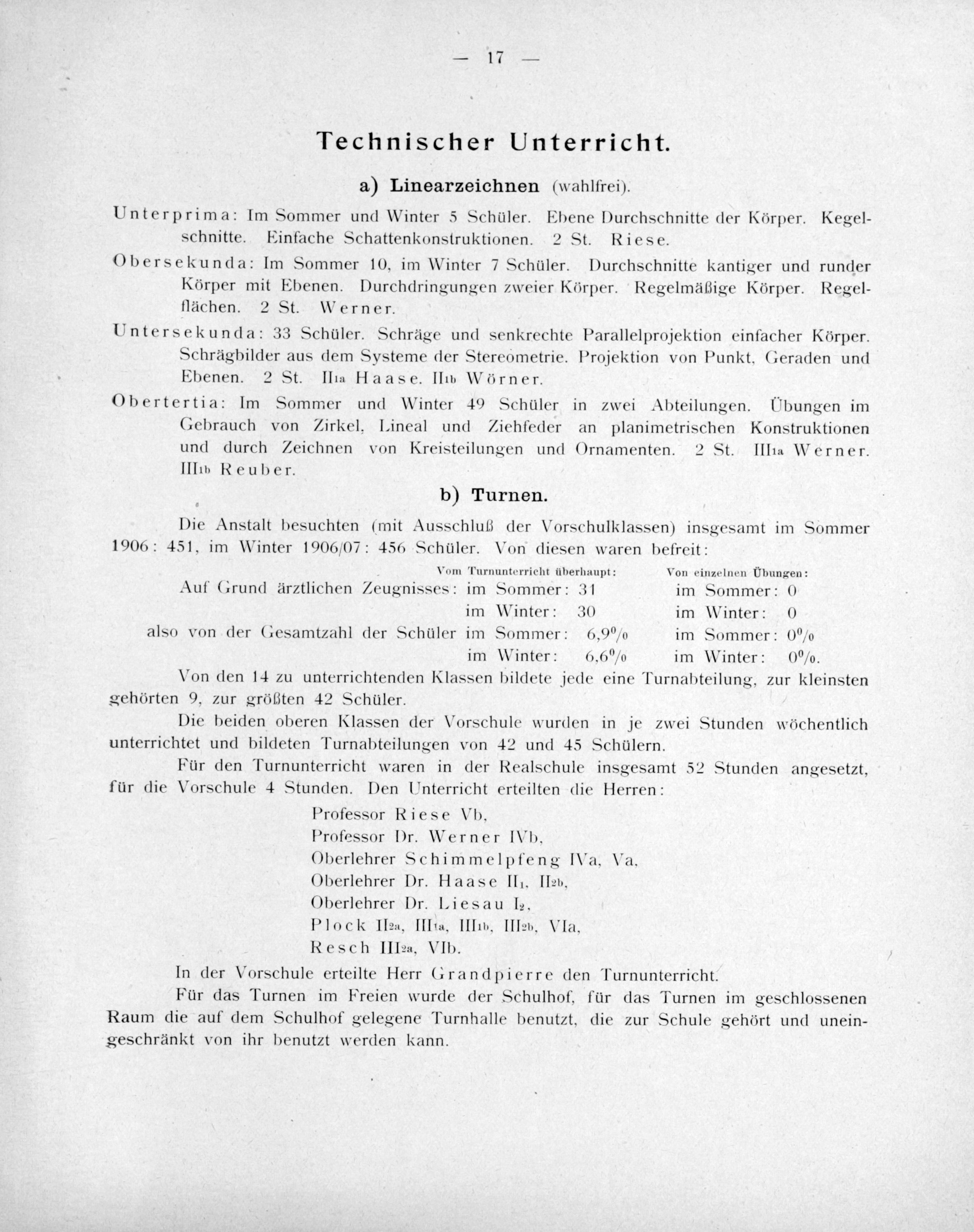 — 17 —

Technischer Unterricht.

a) Linearzeichnen (wahlfrei).

Unterprima: Im Sommer und Winter 5 Schüler. Ebene Durchschnitte der Körper. Kegelschnitte. Einfache Schattenkonstruktionen. 2 St. Riese.

Obersekunda: Im Sommer 10, im Winter 7 Schüler. Durchschnitte kantiger und runder Körper mit Ebenen. Durchdringungen zweier Körper. Regelmäßige Körper. Regelflächen. 2 St. Werner.

Untersekunda: 33 Schüler. Schräge und senkrechte Parallelprojektion einfacher Körper. Schrägbilder aus dem Systeme der Stereometrie. Projektion von Punkt, Geraden und Ebenen. 2 St. $II_{1a}$ Haase. $II_{1b}$ Wörner.

Obertertia: Im Sommer und Winter 49 Schüler in zwei Abteilungen. Übungen im Gebrauch von Zirkel, Lineal und Ziehfeder an planimetrischen Konstruktionen und durch Zeichnen von Kreisteilungen und Ornamenten. 2 St. $III_{1a}$ Werner. $III_{1b}$ Reuber.

b) Turnen.

Die Anstalt besuchten (mit Ausschluß der Vorschulklassen) insgesamt im Sommer 1906: 451, im Winter 1906/07: 456 Schüler. Von diesen waren befreit:

| | Vom Turnunterricht überhaupt: | Von einzelnen Übungen: |
|---|---|---|
| Auf Grund ärztlichen Zeugnisses: | im Sommer: 31 | im Sommer: 0 |
| | im Winter: 30 | im Winter: 0 |
| also von der Gesamtzahl der Schüler | im Sommer: 6,9% | im Sommer: 0% |
| | im Winter: 6,6% | im Winter: 0%. |

Von den 14 zu unterrichtenden Klassen bildete jede eine Turnabteilung, zur kleinsten gehörten 9, zur größten 42 Schüler.

Die beiden oberen Klassen der Vorschule wurden in je zwei Stunden wöchentlich unterrichtet und bildeten Turnabteilungen von 42 und 45 Schülern.

Für den Turnunterricht waren in der Realschule insgesamt 52 Stunden angesetzt, für die Vorschule 4 Stunden. Den Unterricht erteilten die Herren:

Professor Riese Vb,
Professor Dr. Werner IVb,
Oberlehrer Schimmelpfeng IVa, Va,
Oberlehrer Dr. Haase $II_1$, $II_{2b}$,
Oberlehrer Dr. Liesau $I_2$,
Plock $II_{2a}$, $III_{1a}$, $III_{1b}$, $III_{2b}$, VIa,
Resch $III_{2a}$, VIb.

In der Vorschule erteilte Herr Grandpierre den Turnunterricht.

Für das Turnen im Freien wurde der Schulhof, für das Turnen im geschlossenen Raum die auf dem Schulhof gelegene Turnhalle benutzt, die zur Schule gehört und uneingeschränkt von ihr benutzt werden kann.